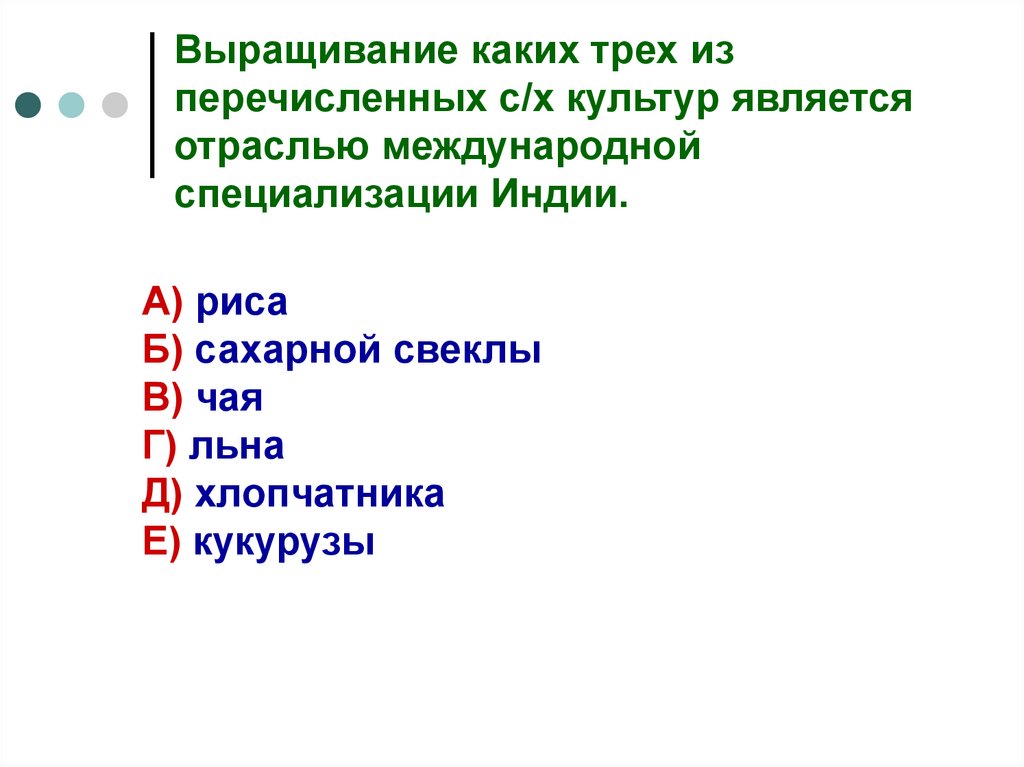 Выращивание каких трех из перечисленных с/х культур является отраслью международной специализации Индии.

А) риса
Б) сахарной свеклы
В) чая
Г) льна
Д) хлопчатника
Е) кукурузы